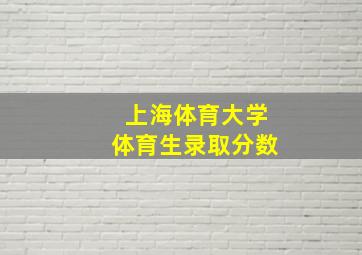 上海体育大学
体育生录取分数